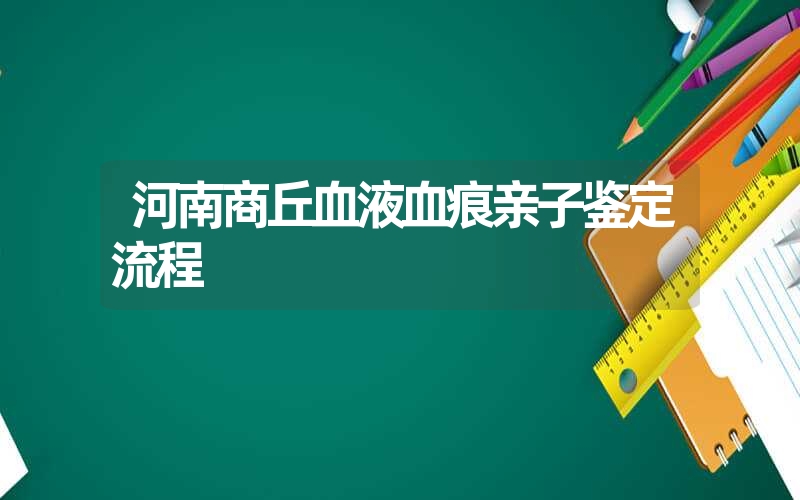 河南商丘血液血痕亲子鉴定流程